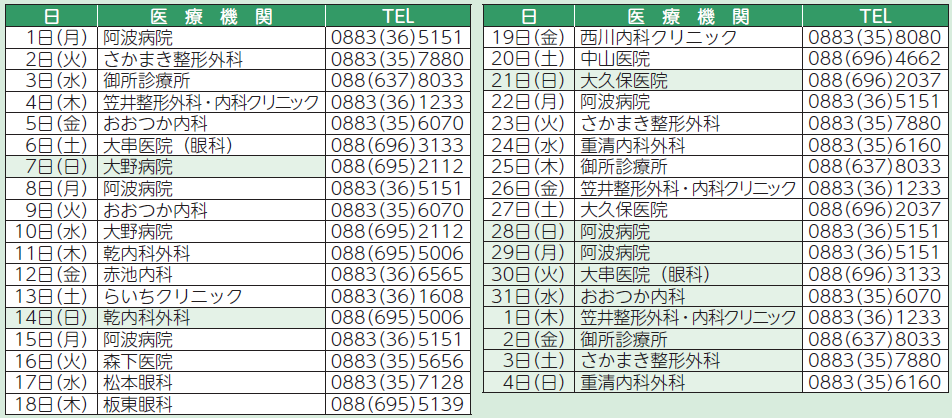 | 日 | 医療機関 | TEL |
|---|---|---|
| 1日(月) | 阿波病院 | 0883(36)5151 |
| 2日(火) | さかまき整形外科 | 0883(35)7880 |
| 3日(水) | 御所診療所 | 088(637)8033 |
| 4日(木) | 笠井整形外科・内科クリニック | 0883(36)1233 |
| 5日(金) | おおつか内科 | 0883(35)6070 |
| 6日(土) | 大串医院（眼科） | 088(696)3133 |
| 7日(日) | 大野病院 | 088(695)2112 |
| 8日(月) | 阿波病院 | 0883(36)5151 |
| 9日(火) | おおつか内科 | 0883(35)6070 |
| 10日(水) | 大野病院 | 088(695)2112 |
| 11日(木) | 乾内科外科 | 088(695)5006 |
| 12日(金) | 赤池内科 | 0883(36)6565 |
| 13日(土) | らいちクリニック | 0883(36)1608 |
| 14日(日) | 乾内科外科 | 088(695)5006 |
| 15日(月) | 阿波病院 | 0883(36)5151 |
| 16日(火) | 森下医院 | 0883(35)5656 |
| 17日(水) | 松本眼科 | 0883(35)7128 |
| 18日(木) | 板東眼科 | 088(695)5139 |

| 日 | 医療機関 | TEL |
|---|---|---|
| 19日(金) | 西川内科クリニック | 0883(35)8080 |
| 20日(土) | 中山医院 | 088(696)4662 |
| 21日(日) | 大久保医院 | 088(696)2037 |
| 22日(月) | 阿波病院 | 0883(36)5151 |
| 23日(火) | さかまき整形外科 | 0883(35)7880 |
| 24日(水) | 重清内科外科 | 0883(35)6160 |
| 25日(木) | 御所診療所 | 088(637)8033 |
| 26日(金) | 笠井整形外科・内科クリニック | 0883(36)1233 |
| 27日(土) | 大久保医院 | 088(696)2037 |
| 28日(日) | 阿波病院 | 0883(36)5151 |
| 29日(月) | 阿波病院 | 0883(36)5151 |
| 30日(火) | 大串医院（眼科） | 088(696)3133 |
| 31日(水) | おおつか内科 | 0883(35)6070 |
| 1日(木) | 笠井整形外科・内科クリニック | 0883(36)1233 |
| 2日(金) | 御所診療所 | 088(637)8033 |
| 3日(土) | さかまき整形外科 | 0883(35)7880 |
| 4日(日) | 重清内科外科 | 0883(35)6160 |